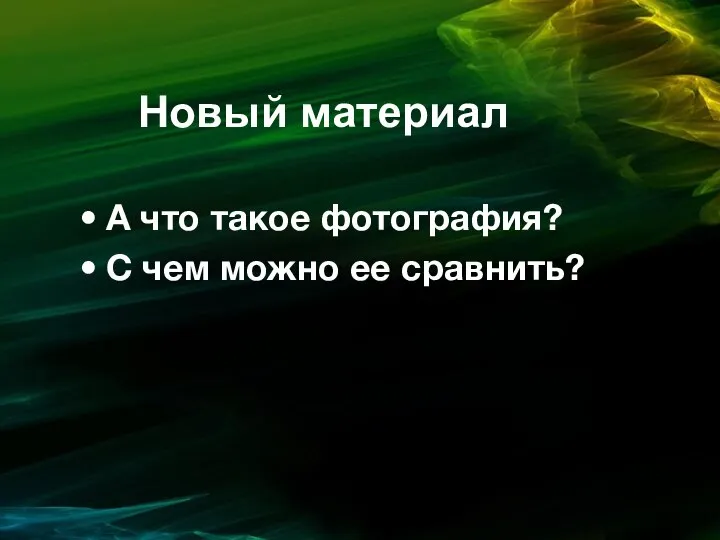 Новый материал

• А что такое фотография?
• С чем можно ее сравнить?